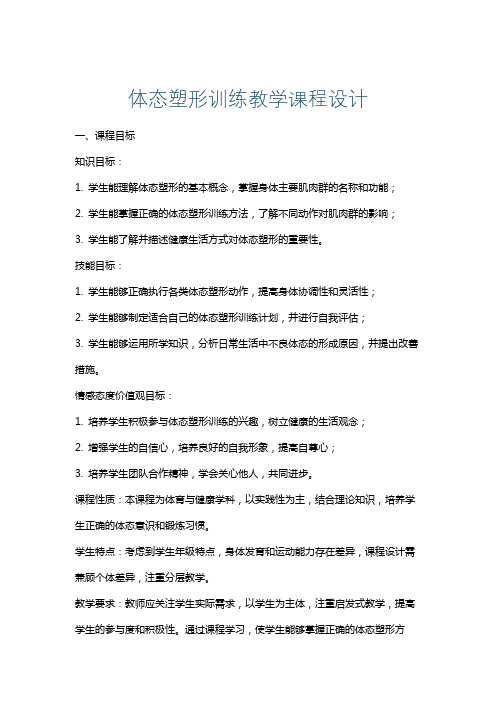 体态塑形训练教学课程设计

一、课程目标

知识目标：

1. 学生能理解体态塑形的基本概念，掌握身体主要肌肉群的名称和功能；

2. 学生能掌握正确的体态塑形训练方法，了解不同动作对肌肉群的影响；

3. 学生能了解并描述健康生活方式对体态塑形的重要性。

技能目标：

1. 学生能够正确执行各类体态塑形动作，提高身体协调性和灵活性；

2. 学生能够制定适合自己的体态塑形训练计划，并进行自我评估；

3. 学生能够运用所学知识，分析日常生活中不良体态的形成原因，并提出改善措施。

情感态度价值观目标：

1. 培养学生积极参与体态塑形训练的兴趣，树立健康的生活观念；

2. 增强学生的自信心，培养良好的自我形象，提高自尊心；

3. 培养学生团队合作精神，学会关心他人，共同进步。

课程性质：本课程为体育与健康学科，以实践性为主，结合理论知识，培养学生正确的体态意识和锻炼习惯。

学生特点：考虑到学生年级特点，身体发育和运动能力存在差异，课程设计需兼顾个体差异，注重分层教学。

教学要求：教师应关注学生实际需求，以学生为主体，注重启发式教学，提高学生的参与度和积极性。通过课程学习，使学生能够掌握正确的体态塑形方